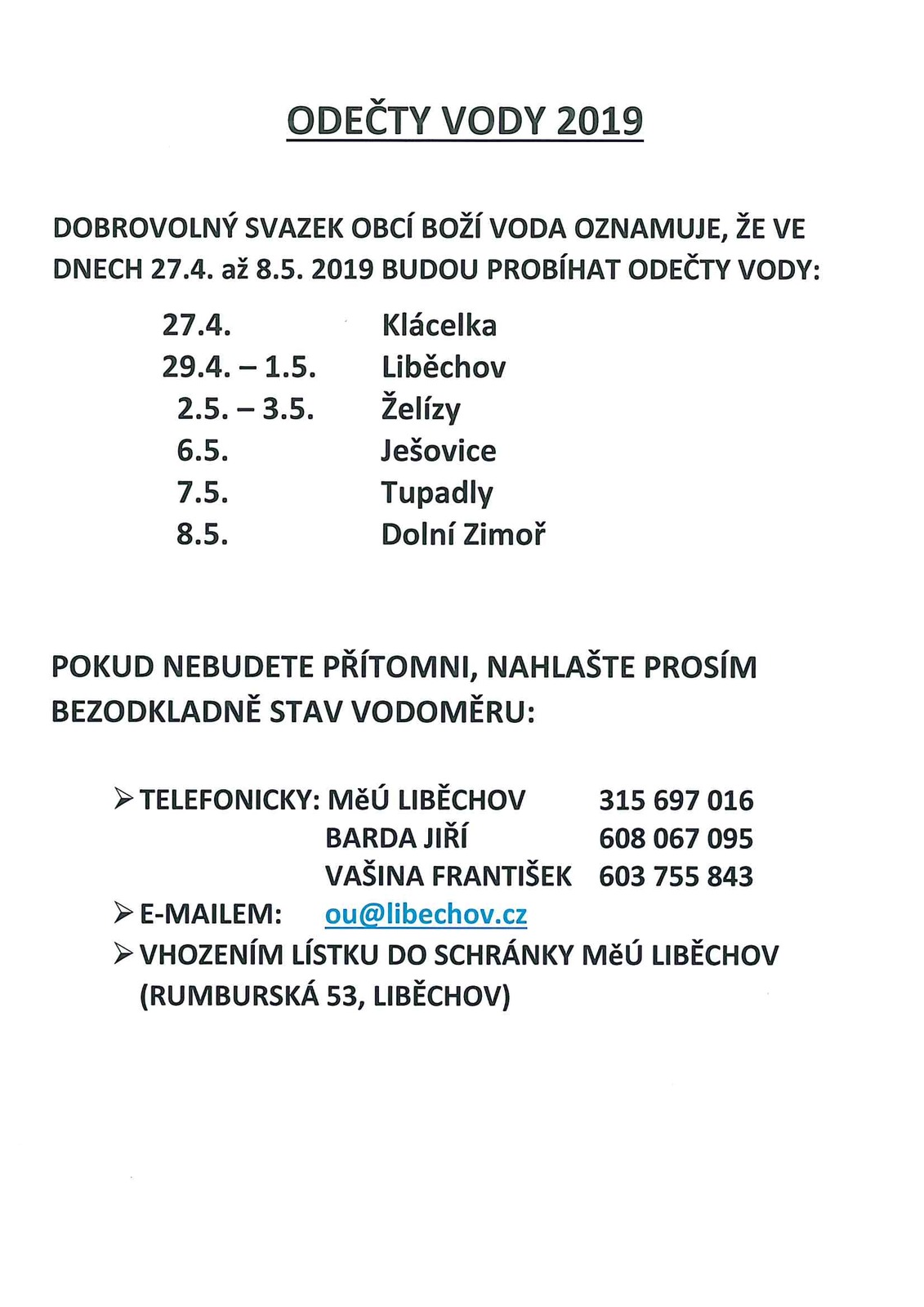 ODEČTY VODY 2019

DOBROVOLNÝ SVAZEK OBCÍ BOŽÍ VODA OZNAMUJE, ŽE VE DNECH 27.4. až 8.5. 2019 BUDOU PROBÍHAT ODEČTY VODY:

27.4. Klácelka
29.4. – 1.5. Liběchov
2.5. – 3.5. Želízy
6.5. Ješovice
7.5. Tupadly
8.5. Dolní Zimoř

POKUD NEBUDETE PŘÍTOMNI, NAHLAŠTE PROSÍM BEZODKLADNĚ STAV VODOMĚRU:

➢ TELEFONICKY: MěÚ LIBĚCHOV 315 697 016
BARDA JIŘÍ 608 067 095
VAŠINA FRANTIŠEK 603 755 843
➢ E-MAILEM: ou@libechov.cz
➢ VHOZENÍM LÍSTKU DO SCHRÁNKY MěÚ LIBĚCHOV (RUMBURSKÁ 53, LIBĚCHOV)